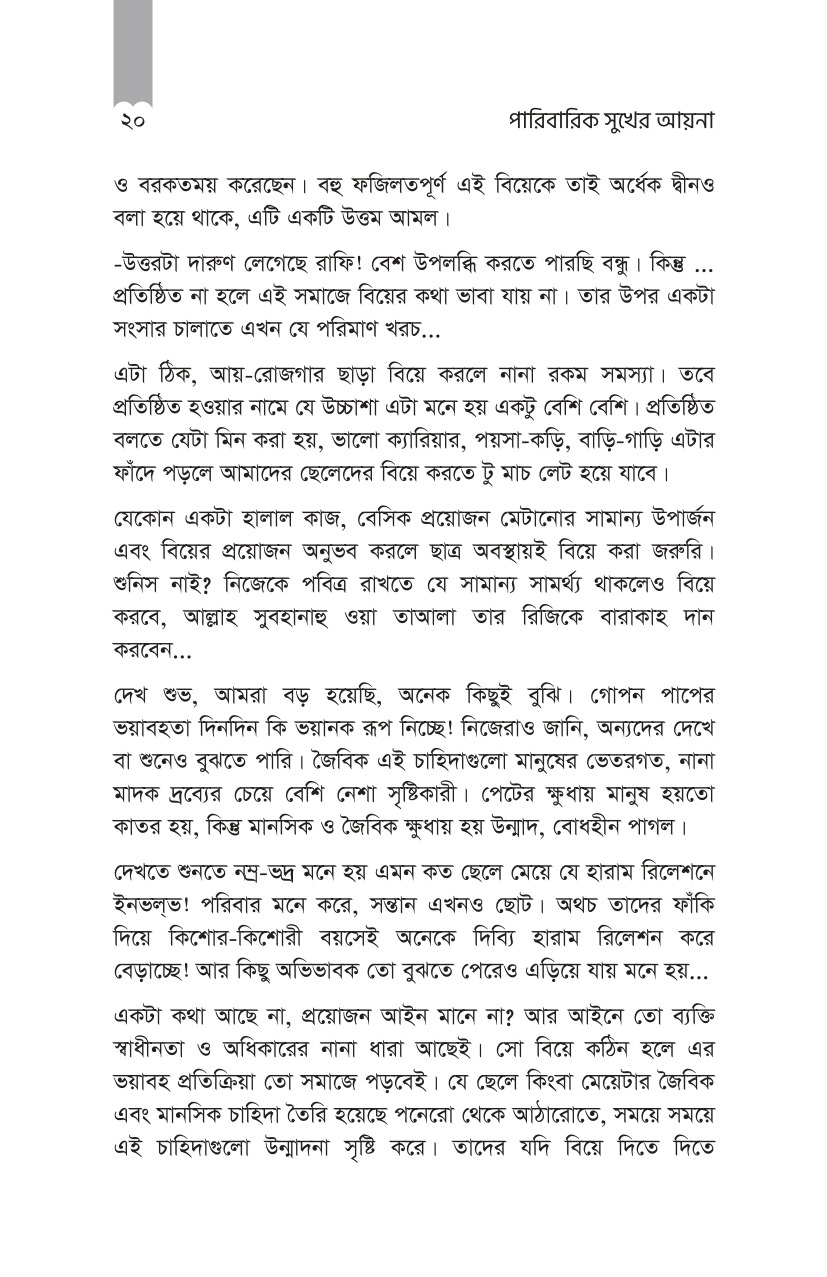 ২০ পারিবারিক সুখের আয়না

ও বরকতময় করেছেন। বহু ফজিলতপূর্ণ এই বিয়েকে তাই অর্ধেক দ্বীনও বলা হয়ে থাকে, এটি একটি উত্তম আমল।

-উত্তরটা দারুণ লেগেছে রাফি! বেশ উপলব্ধি করতে পারছি বন্ধু। কিন্তু ... প্রতিষ্ঠিত না হলে এই সমাজে বিয়ের কথা ভাবা যায় না। তার উপর একটা সংসার চালাতে এখন যে পরিমাণ খরচ...

এটা ঠিক, আয়-রোজগার ছাড়া বিয়ে করলে নানা রকম সমস্যা। তবে প্রতিষ্ঠিত হওয়ার নামে যে উচ্চাশা এটা মনে হয় একটু বেশি বেশি। প্রতিষ্ঠিত বলতে যেটা মিন করা হয়, ভালো ক্যারিয়ার, পয়সা-কড়ি, বাড়ি-গাড়ি এটার ফাঁদে পড়লে আমাদের ছেলেদের বিয়ে করতে টু মাচ লেট হয়ে যাবে।

যেকোন একটা হালাল কাজ, বেসিক প্রয়োজন মেটানোর সামান্য উপার্জন এবং বিয়ের প্রয়োজন অনুভব করলে ছাত্র অবস্থায়ই বিয়ে করা জরুরি। শুনিস নাই? নিজেকে পবিত্র রাখতে যে সামান্য সামর্থ্য থাকলেও বিয়ে করবে, আল্লাহ সুবহানাহু ওয়া তাআলা তার রিজিকে বারাকাহ দান করবেন...

দেখ শুভ, আমরা বড় হয়েছি, অনেক কিছুই বুঝি। গোপন পাপের ভয়াবহতা দিনদিন কি ভয়ানক রূপ নিচ্ছে! নিজেরাও জানি, অন্যদের দেখে বা শুনেও বুঝতে পারি। জৈবিক এই চাহিদাগুলো মানুষের ভেতরগত, নানা মাদক দ্রব্যের চেয়ে বেশি নেশা সৃষ্টিকারী। পেটের ক্ষুধায় মানুষ হয়তো কাতর হয়, কিন্তু মানসিক ও জৈবিক ক্ষুধায় হয় উন্মাদ, বোধহীন পাগল।

দেখতে শুনতে নম্র-ভদ্র মনে হয় এমন কত ছেলে মেয়ে যে হারাম রিলেশনে ইনভল্‌ভ! পরিবার মনে করে, সন্তান এখনও ছোট। অথচ তাদের ফাঁকি দিয়ে কিশোর-কিশোরী বয়সেই অনেকে দিব্যি হারাম রিলেশন করে বেড়াচ্ছে! আর কিছু অভিভাবক তো বুঝতে পেরেও এড়িয়ে যায় মনে হয়...

একটা কথা আছে না, প্রয়োজন আইন মানে না? আর আইনে তো ব্যক্তি স্বাধীনতা ও অধিকারের নানা ধারা আছেই। সো বিয়ে কঠিন হলে এর ভয়াবহ প্রতিক্রিয়া তো সমাজে পড়বেই। যে ছেলে কিংবা মেয়েটার জৈবিক এবং মানসিক চাহিদা তৈরি হয়েছে পনেরো থেকে আঠারোতে, সময়ে সময়ে এই চাহিদাগুলো উন্মাদনা সৃষ্টি করে। তাদের যদি বিয়ে দিতে দিতে